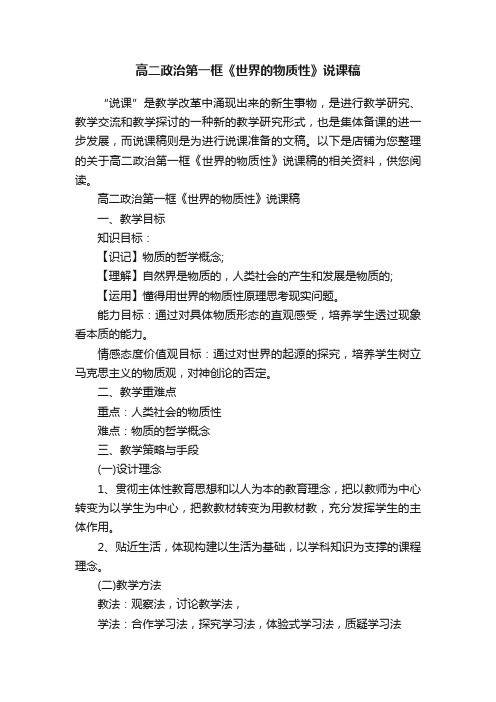 高二政治第一框《世界的物质性》说课稿

“说课”是教学改革中涌现出来的新生事物，是进行教学研究、教学交流和教学探讨的一种新的教学研究形式，也是集体备课的进一步发展，而说课稿则是为进行说课准备的文稿。以下是店铺为您整理的关于高二政治第一框《世界的物质性》说课稿的相关资料，供您阅读。

高二政治第一框《世界的物质性》说课稿

一、教学目标

知识目标：

【识记】物质的哲学概念;

【理解】自然界是物质的，人类社会的产生和发展是物质的;

【运用】懂得用世界的物质性原理思考现实问题。

能力目标：通过对具体物质形态的直观感受，培养学生透过现象看本质的能力。

情感态度价值观目标：通过对世界的起源的探究，培养学生树立马克思主义的物质观，对神创论的否定。

二、教学重难点

重点：人类社会的物质性

难点：物质的哲学概念

三、教学策略与手段

(一)设计理念

1、贯彻主体性教育思想和以人为本的教育理念，把以教师为中心转变为以学生为中心，把教教材转变为用教材教，充分发挥学生的主体作用。

2、贴近生活，体现构建以生活为基础，以学科知识为支撑的课程理念。

(二)教学方法

教法：观察法，讨论教学法，

学法：合作学习法，探究学习法，体验式学习法，质疑学习法